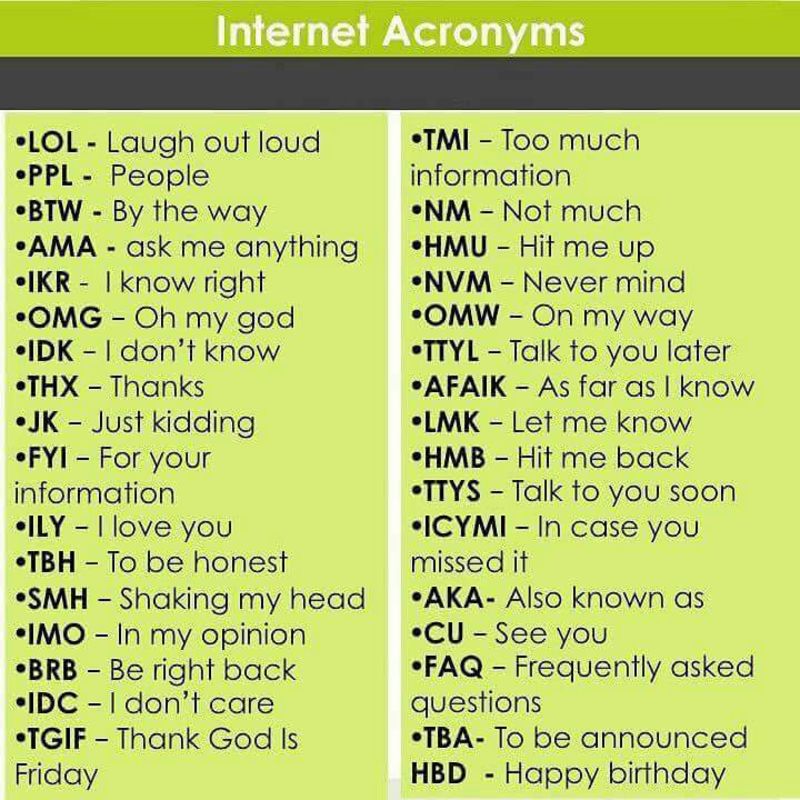 Internet Acronyms

• LOL - Laugh out loud
• PPL - People
• BTW - By the way
• AMA - ask me anything
• IKR - I know right
• OMG – Oh my god
• IDK – I don't know
• THX – Thanks
• JK – Just kidding
• FYI – For your information
• ILY – I love you
• TBH – To be honest
• SMH – Shaking my head
• IMO – In my opinion
• BRB – Be right back
• IDC – I don't care
• TGIF – Thank God Is Friday

• TMI – Too much information
• NM – Not much
• HMU – Hit me up
• NVM – Never mind
• OMW – On my way
• TTYL – Talk to you later
• AFAIK – As far as I know
• LMK – Let me know
• HMB – Hit me back
• TTYS – Talk to you soon
• ICYMI – In case you missed it
• AKA- Also known as
• CU – See you
• FAQ – Frequently asked questions
• TBA- To be announced
HBD - Happy birthday